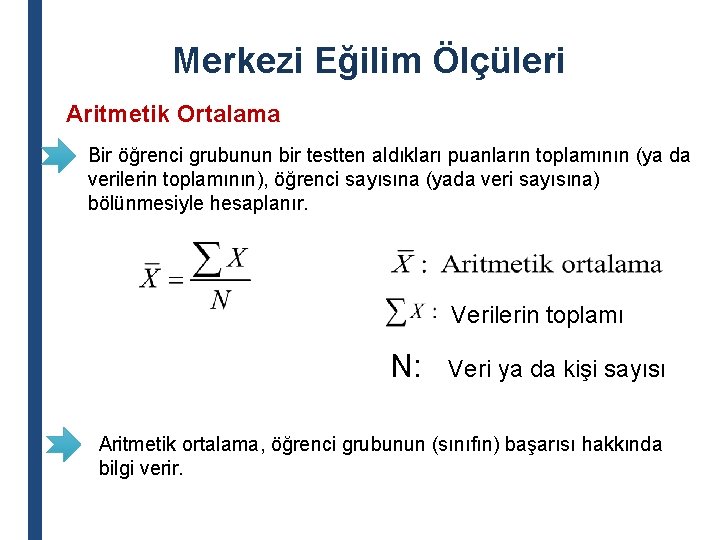 Merkezi Eğilim Ölçüleri

Aritmetik Ortalama

Bir öğrenci grubunun bir testten aldıkları puanların toplamının (ya da verilerin toplamının), öğrenci sayısına (yada veri sayısına) bölünmesiyle hesaplanır.

$\bar{X} = \frac{\sum X}{N}$

$\bar{X}$ : Aritmetik ortalama

$\sum X$ : Verilerin toplamı

N: Veri ya da kişi sayısı

Aritmetik ortalama, öğrenci grubunun (sınıfın) başarısı hakkında bilgi verir.